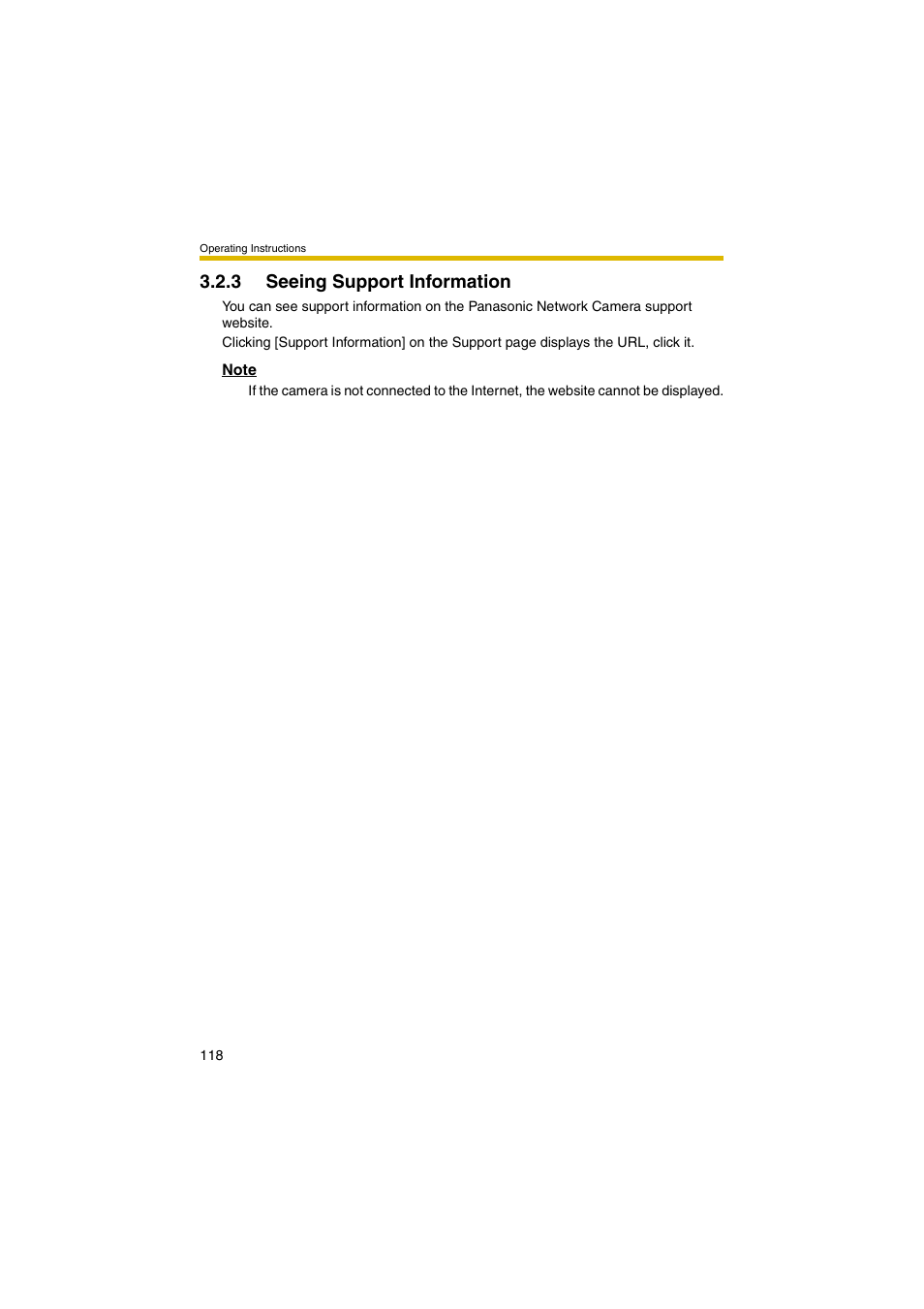 Operating Instructions

3.2.3 Seeing Support Information

You can see support information on the Panasonic Network Camera support website.
Clicking [Support Information] on the Support page displays the URL, click it.

Note

If the camera is not connected to the Internet, the website cannot be displayed.

118